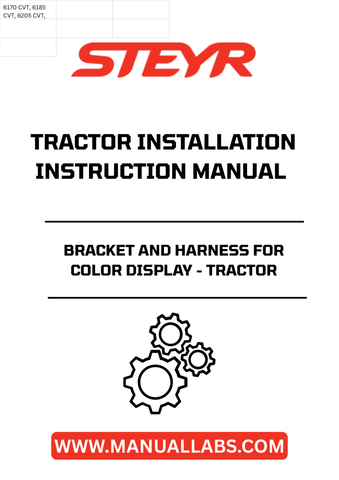 6170 CVT, 6185 CVT, 6205 CVT,

STEYR

TRACTOR INSTALLATION INSTRUCTION MANUAL

BRACKET AND HARNESS FOR COLOR DISPLAY - TRACTOR

WWW.MANUALLABS.COM